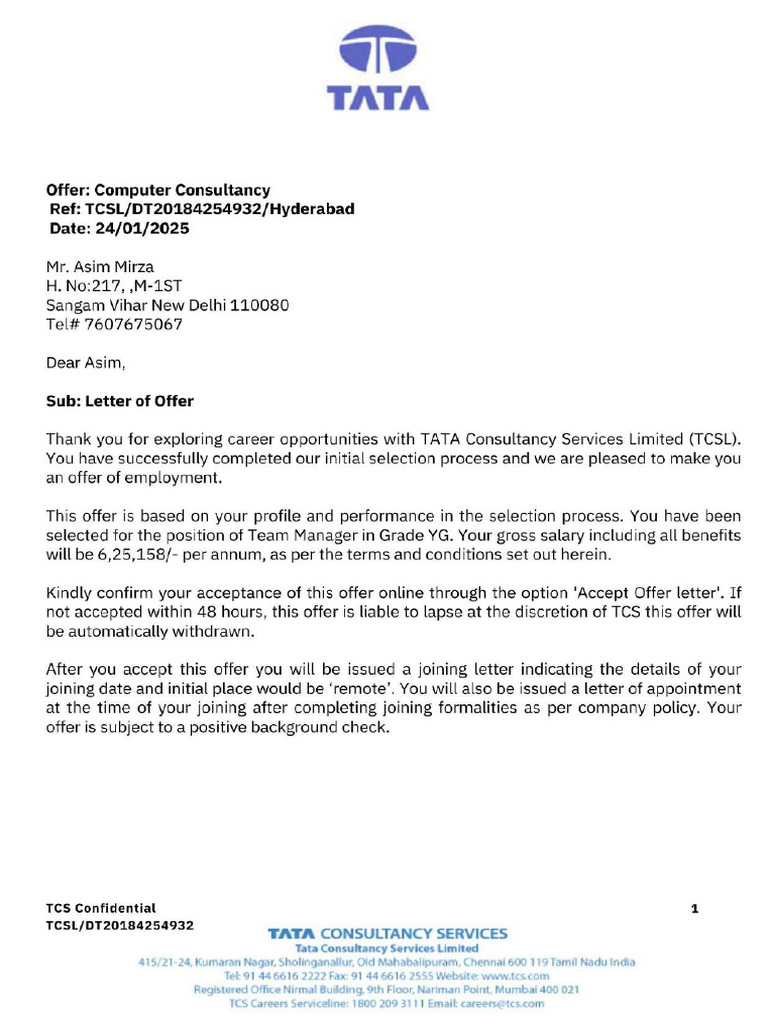 TATA

Offer: Computer Consultancy
Ref: TCSL/DT20184254932/Hyderabad
Date: 24/01/2025

Mr. Asim Mirza
H. No:217, ,M-1ST
Sangam Vihar New Delhi 110080
Tel# 7607675067

Dear Asim,

Sub: Letter of Offer

Thank you for exploring career opportunities with TATA Consultancy Services Limited (TCSL). You have successfully completed our initial selection process and we are pleased to make you an offer of employment.

This offer is based on your profile and performance in the selection process. You have been selected for the position of Team Manager in Grade YG. Your gross salary including all benefits will be 6,25,158/- per annum, as per the terms and conditions set out herein.

Kindly confirm your acceptance of this offer online through the option 'Accept Offer letter'. If not accepted within 48 hours, this offer is liable to lapse at the discretion of TCS this offer will be automatically withdrawn.

After you accept this offer you will be issued a joining letter indicating the details of your joining date and initial place would be 'remote'. You will also be issued a letter of appointment at the time of your joining after completing joining formalities as per company policy. Your offer is subject to a positive background check.

TCS Confidential
TCSL/DT20184254932

1

TATA CONSULTANCY SERVICES
Tata Consultancy Services Limited
415/21-24, Kumaran Nagar, Sholinganallur, Old Mahabalipuram, Chennai 600 119 Tamil Nadu India
Tel: 91 44 6616 2222 Fax: 91 44 6616 2555 Website: www.tcs.com
Registered Office Nirmal Building, 9th Floor, Nariman Point, Mumbai 400 021
TCS Careers Serviceline: 1800 209 3111 Email: careers@tcs.com